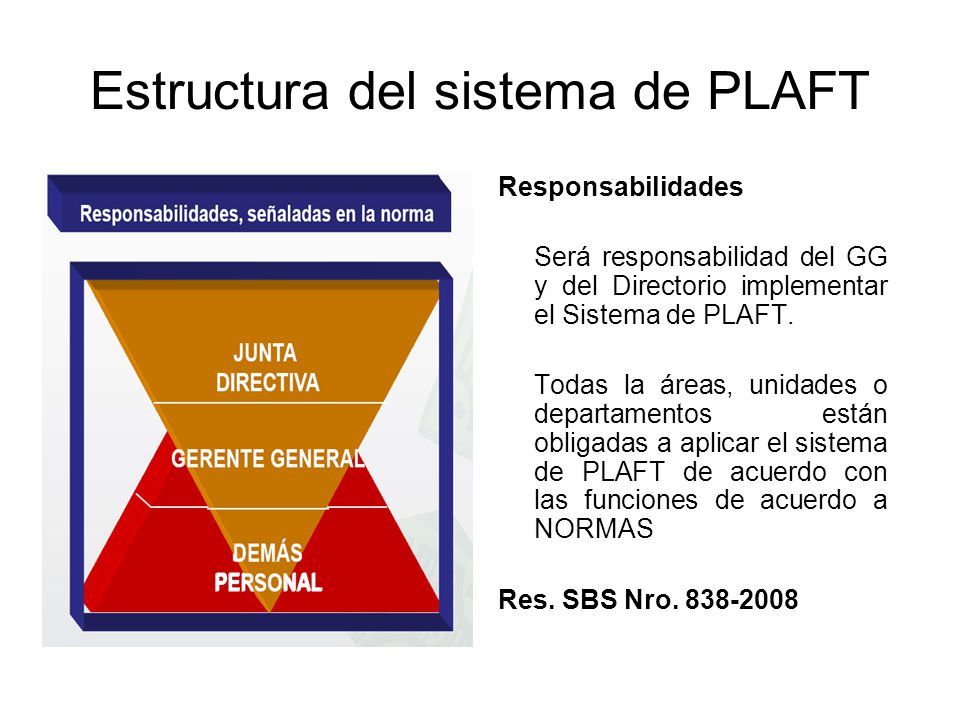 Estructura del sistema de PLAFT

Responsabilidades, señaladas en la norma

JUNTA DIRECTIVA

GERENTE GENERAL

DEMÁS PERSONAL

Responsabilidades

Será responsabilidad del GG y del Directorio implementar el Sistema de PLAFT.

Todas la áreas, unidades o departamentos están obligadas a aplicar el sistema de PLAFT de acuerdo con las funciones de acuerdo a NORMAS

Res. SBS Nro. 838-2008